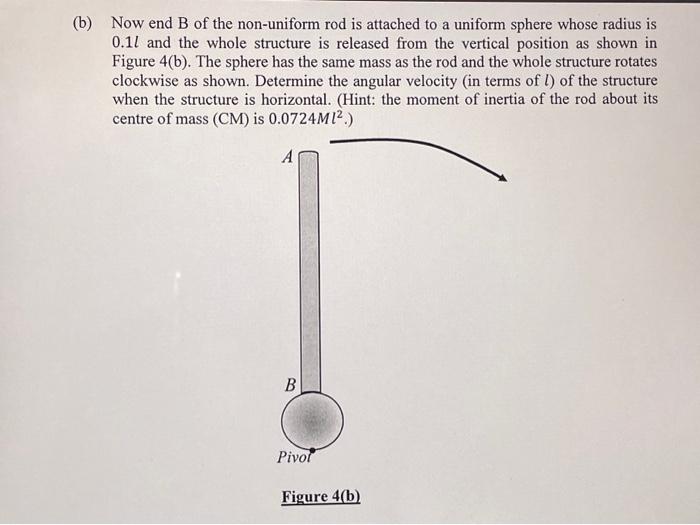 (b) Now end B of the non-uniform rod is attached to a uniform sphere whose radius is $0.1l$ and the whole structure is released from the vertical position as shown in Figure 4(b). The sphere has the same mass as the rod and the whole structure rotates clockwise as shown. Determine the angular velocity (in terms of $l$) of the structure when the structure is horizontal. (Hint: the moment of inertia of the rod about its centre of mass (CM) is $0.0724Ml^2$.)

A

B

Pivot

Figure 4(b)